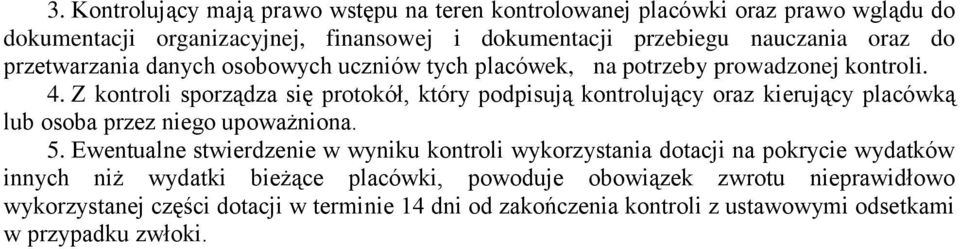 3. Kontrolujący mają prawo wstępu na teren kontrolowanej placówki oraz prawo wglądu do dokumentacji organizacyjnej, finansowej i dokumentacji przebiegu nauczania oraz do przetwarzania danych osobowych uczniów tych placówek, na potrzeby prowadzonej kontroli.

4. Z kontroli sporządza się protokół, który podpisują kontrolujący oraz kierujący placówką lub osoba przez niego upoważniona.

5. Ewentualne stwierdzenie w wyniku kontroli wykorzystania dotacji na pokrycie wydatków innych niż wydatki bieżące placówki, powoduje obowiązek zwrotu nieprawidłowo wykorzystanej części dotacji w terminie 14 dni od zakończenia kontroli z ustawowymi odsetkami w przypadku zwłoki.